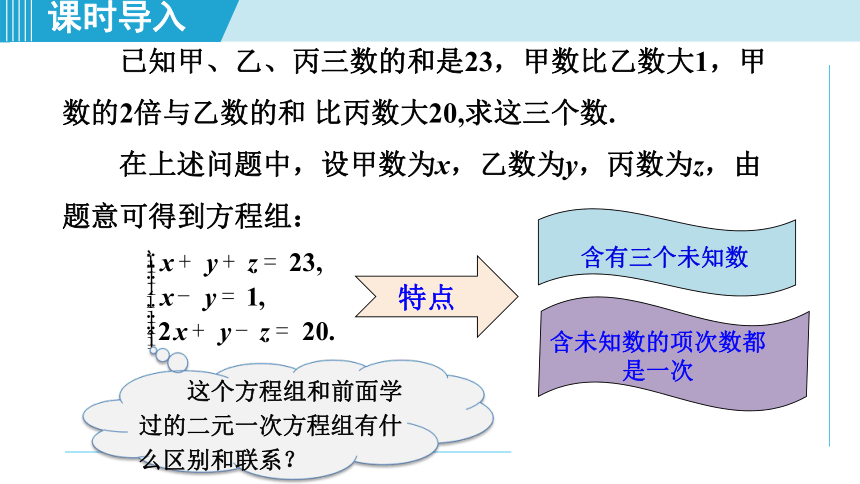 课时导入

已知甲、乙、丙三数的和是23，甲数比乙数大1，甲数的2倍与乙数的和 比丙数大20,求这三个数.

在上述问题中，设甲数为$x$，乙数为$y$，丙数为$z$，由题意可得到方程组：

$\begin{cases} x+y+z=23, \\ x-y=1, \\ 2x+y-z=20. \end{cases}$

特点

含有三个未知数

含未知数的项次数都是一次

这个方程组和前面学过的二元一次方程组有什么区别和联系？